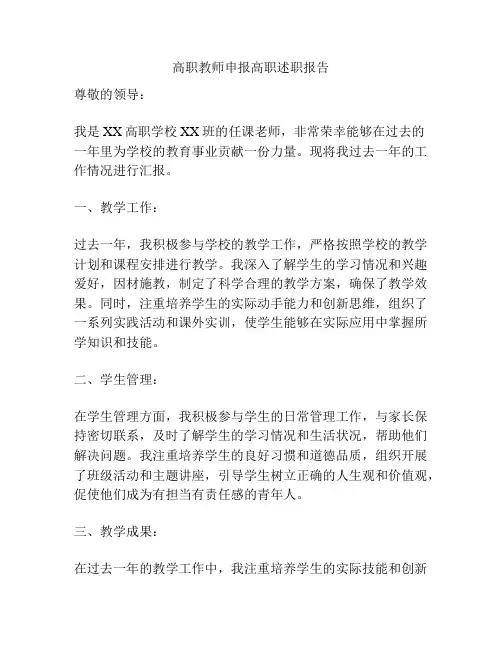 高职教师申报高职述职报告

尊敬的领导：

我是XX高职学校XX班的任课老师，非常荣幸能够在过去的一年里为学校的教育事业贡献一份力量。现将我过去一年的工作情况进行汇报。

一、教学工作：

过去一年，我积极参与学校的教学工作，严格按照学校的教学计划和课程安排进行教学。我深入了解学生的学习情况和兴趣爱好，因材施教，制定了科学合理的教学方案，确保了教学效果。同时，注重培养学生的实际动手能力和创新思维，组织了一系列实践活动和课外实训，使学生能够在实际应用中掌握所学知识和技能。

二、学生管理：

在学生管理方面，我积极参与学生的日常管理工作，与家长保持密切联系，及时了解学生的学习情况和生活状况，帮助他们解决问题。我注重培养学生的良好习惯和道德品质，组织开展了班级活动和主题讲座，引导学生树立正确的人生观和价值观，促使他们成为有担当有责任感的青年人。

三、教学成果：

在过去一年的教学工作中，我注重培养学生的实际技能和创新